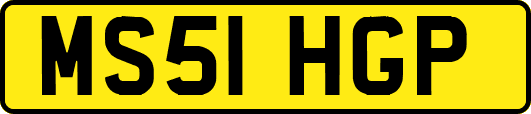 MS51 HGP